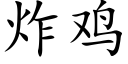 炸鸡